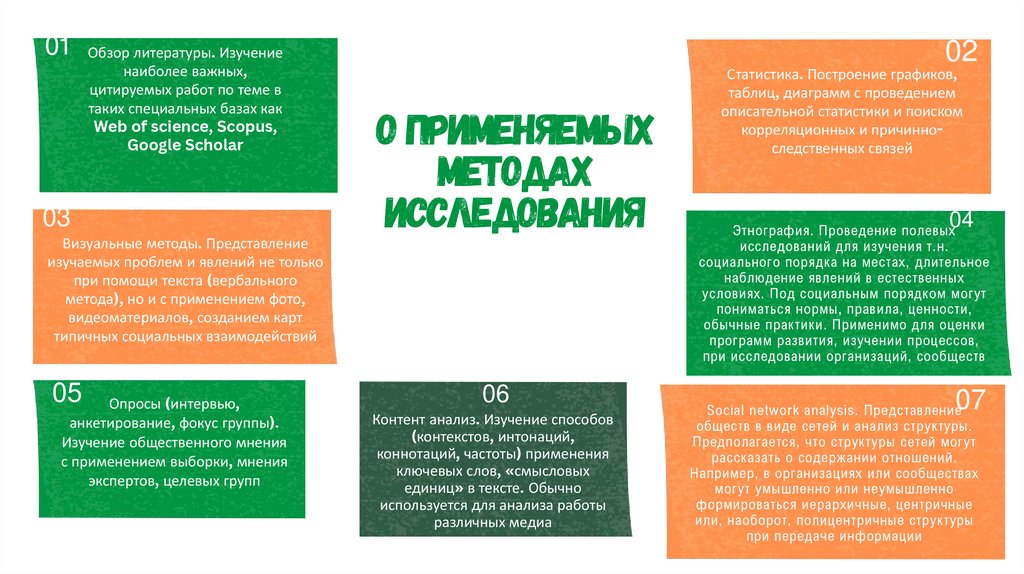 О ПРИМЕНЯЕМЫХ МЕТОДАХ ИССЛЕДОВАНИЯ

01

Обзор литературы. Изучение наиболее важных, цитируемых работ по теме в таких специальных базах как Web of science, Scopus, Google Scholar

02

Статистика. Построение графиков, таблиц, диаграмм с проведением описательной статистики и поиском корреляционных и причинно-следственных связей

03

Визуальные методы. Представление изучаемых проблем и явлений не только при помощи текста (вербального метода), но и с применением фото, видеоматериалов, созданием карт типичных социальных взаимодействий

04

Этнография. Проведение полевых исследований для изучения т.н. социального порядка на местах, длительное наблюдение явлений в естественных условиях. Под социальным порядком могут пониматься нормы, правила, ценности, обычные практики. Применимо для оценки программ развития, изучении процессов, при исследовании организаций, сообществ

05

Опросы (интервью, анкетирование, фокус группы). Изучение общественного мнения с применением выборки, мнения экспертов, целевых групп

06

Контент анализ. Изучение способов (контекстов, интонаций, коннотаций, частоты) применения ключевых слов, «смысловых единиц» в тексте. Обычно используется для анализа работы различных медиа

07

Social network analysis. Представление обществ в виде сетей и анализ структуры. Предполагается, что структуры сетей могут рассказать о содержании отношений. Например, в организациях или сообществах могут умышленно или неумышленно формироваться иерархичные, центричные или, наоборот, полицентричные структуры при передаче информации